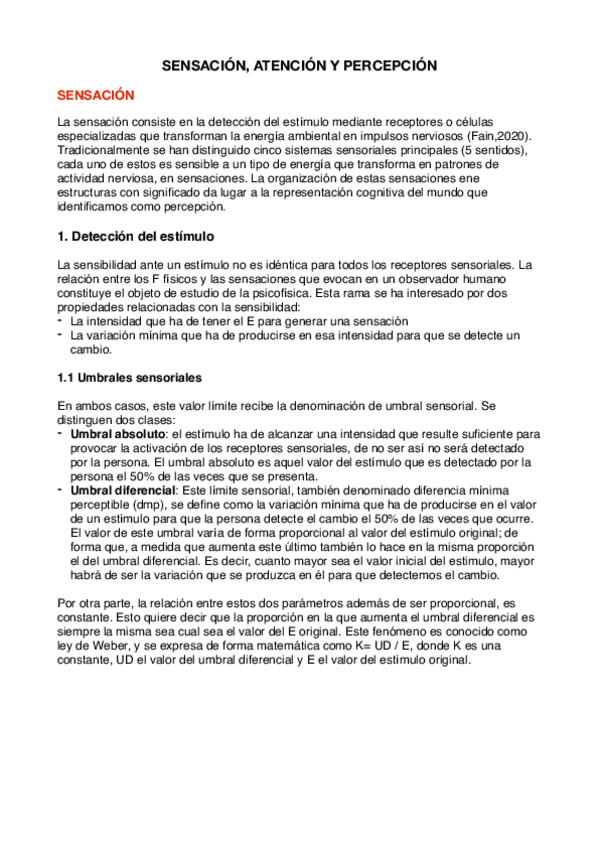 SENSACIÓN, ATENCIÓN Y PERCEPCIÓN

SENSACIÓN

La sensación consiste en la detección del estímulo mediante receptores o células especializadas que transforman la energía ambiental en impulsos nerviosos (Fain,2020). Tradicionalmente se han distinguido cinco sistemas sensoriales principales (5 sentidos), cada uno de estos es sensible a un tipo de energía que transforma en patrones de actividad nerviosa, en sensaciones. La organización de estas sensaciones ene estructuras con significado da lugar a la representación cognitiva del mundo que identificamos como percepción.

1. Detección del estímulo

La sensibilidad ante un estímulo no es idéntica para todos los receptores sensoriales. La relación entre los F físicos y las sensaciones que evocan en un observador humano constituye el objeto de estudio de la psicofísica. Esta rama se ha interesado por dos propiedades relacionadas con la sensibilidad:
- La intensidad que ha de tener el E para generar una sensación
- La variación mínima que ha de producirse en esa intensidad para que se detecte un cambio.

1.1 Umbrales sensoriales

En ambos casos, este valor límite recibe la denominación de umbral sensorial. Se distinguen dos clases:
- Umbral absoluto: el estímulo ha de alcanzar una intensidad que resulte suficiente para provocar la activación de los receptores sensoriales, de no ser así no será detectado por la persona. El umbral absoluto es aquel valor del estímulo que es detectado por la persona el 50% de las veces que se presenta.
- Umbral diferencial: Este límite sensorial, también denominado diferencia mínima perceptible (dmp), se define como la variación mínima que ha de producirse en el valor de un estímulo para que la persona detecte el cambio el 50% de las veces que ocurre. El valor de este umbral varía de forma proporcional al valor del estímulo original; de forma que, a medida que aumenta este último también lo hace en la misma proporción el del umbral diferencial. Es decir, cuanto mayor sea el valor inicial del estimulo, mayor habrá de ser la variación que se produzca en él para que detectemos el cambio.

Por otra parte, la relación entre estos dos parámetros además de ser proporcional, es constante. Esto quiere decir que la proporción en la que aumenta el umbral diferencial es siempre la misma sea cual sea el valor del E original. Este fenómeno es conocido como ley de Weber, y se expresa de forma matemática como K= UD / E, donde K es una constante, UD el valor del umbral diferencial y E el valor del estímulo original.